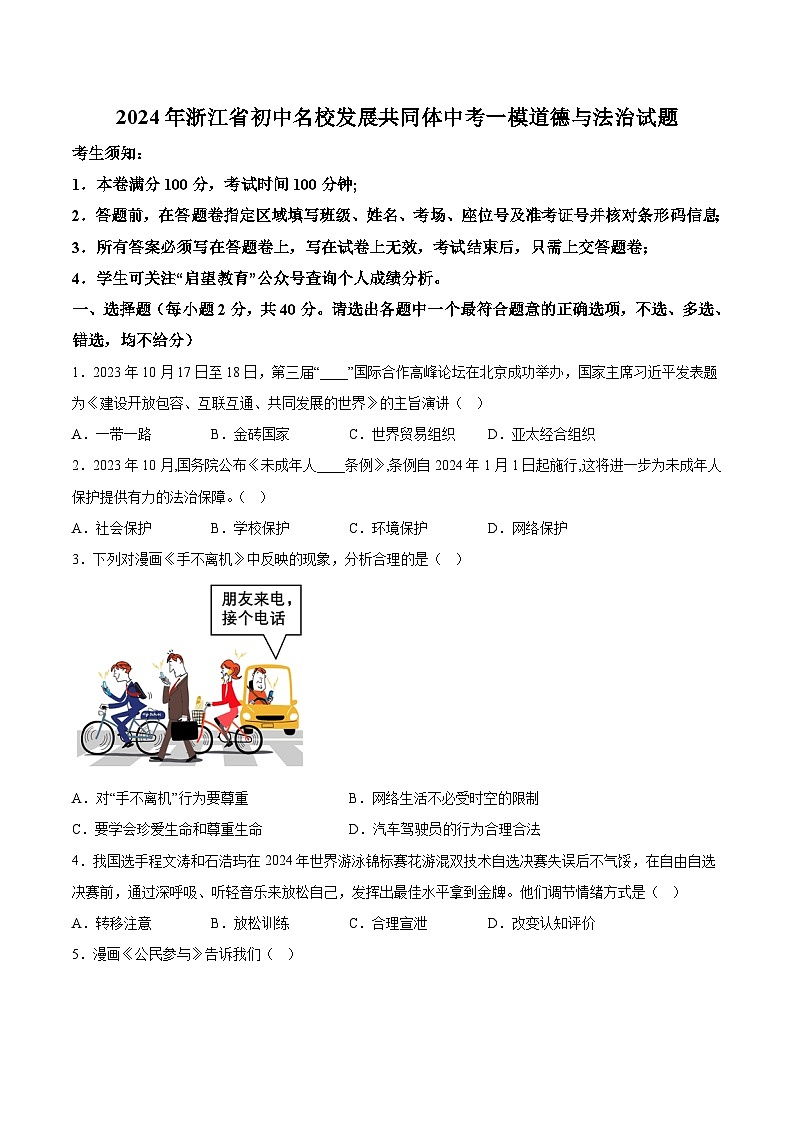 2024年浙江省初中名校发展共同体中考一模道德与法治试题

考生须知：

1．本卷满分100分，考试时间100分钟;

2．答题前，在答题卷指定区域填写班级、姓名、考场、座位号及准考证号并核对条形码信息;

3．所有答案必须写在答题卷上，写在试卷上无效，考试结束后，只需上交答题卷;

4．学生可关注“启望教育”公众号查询个人成绩分析。

一、选择题（每小题2分，共40分。请选出各题中一个最符合题意的正确选项，不选、多选、错选，均不给分）

1．2023年10月17日至18日，第三届“____”国际合作高峰论坛在北京成功举办，国家主席习近平发表题为《建设开放包容、互联互通、共同发展的世界》的主旨演讲（ ）

A．一带一路　B．金砖国家　C．世界贸易组织　D．亚太经合组织

2．2023年10月,国务院公布《未成年人____条例》,条例自2024年1月1日起施行,这将进一步为未成年人保护提供有力的法治保障。（ ）

A．社会保护　B．学校保护　C．环境保护　D．网络保护

3．下列对漫画《手不离机》中反映的现象，分析合理的是（ ）

朋友来电，接个电话

A．对“手不离机”行为要尊重　B．网络生活不必受时空的限制

C．要学会珍爱生命和尊重生命　D．汽车驾驶员的行为合理合法

4．我国选手程文涛和石浩玙在2024年世界游泳锦标赛花游混双技术自选决赛失误后不气馁，在自由自选决赛前，通过深呼吸、听轻音乐来放松自己，发挥出最佳水平拿到金牌。他们调节情绪方式是（ ）

A．转移注意　B．放松训练　C．合理宣泄　D．改变认知评价

5．漫画《公民参与》告诉我们（ ）